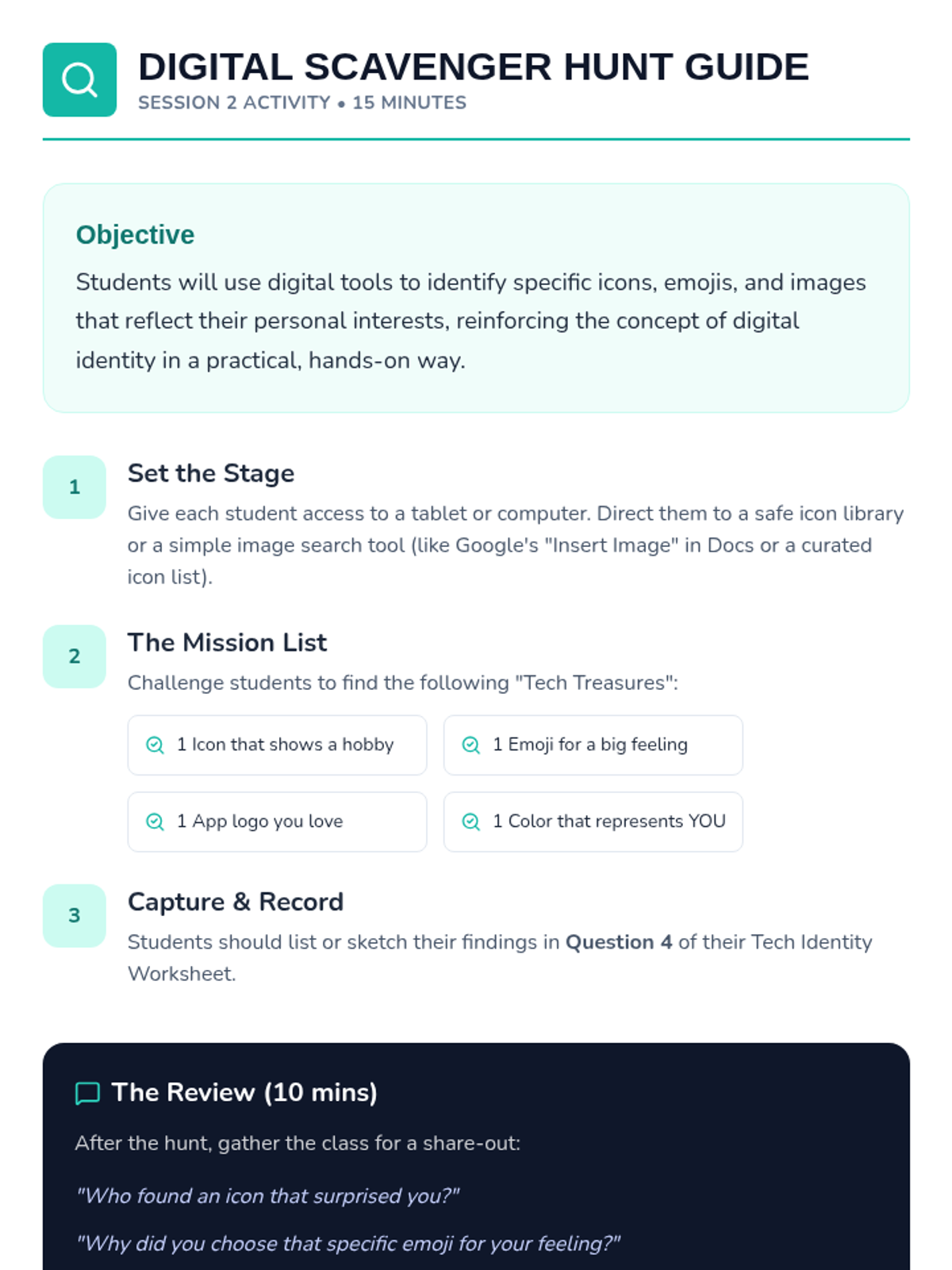 DIGITAL SCAVENGER HUNT GUIDE
SESSION 2 ACTIVITY • 15 MINUTES

Objective

Students will use digital tools to identify specific icons, emojis, and images that reflect their personal interests, reinforcing the concept of digital identity in a practical, hands-on way.

1
Set the Stage
Give each student access to a tablet or computer. Direct them to a safe icon library or a simple image search tool (like Google's "Insert Image" in Docs or a curated icon list).

2
The Mission List
Challenge students to find the following "Tech Treasures":

1 Icon that shows a hobby
1 Emoji for a big feeling
1 App logo you love
1 Color that represents YOU

3
Capture & Record
Students should list or sketch their findings in Question 4 of their Tech Identity Worksheet.

The Review (10 mins)

After the hunt, gather the class for a share-out:

"Who found an icon that surprised you?"

"Why did you choose that specific emoji for your feeling?"